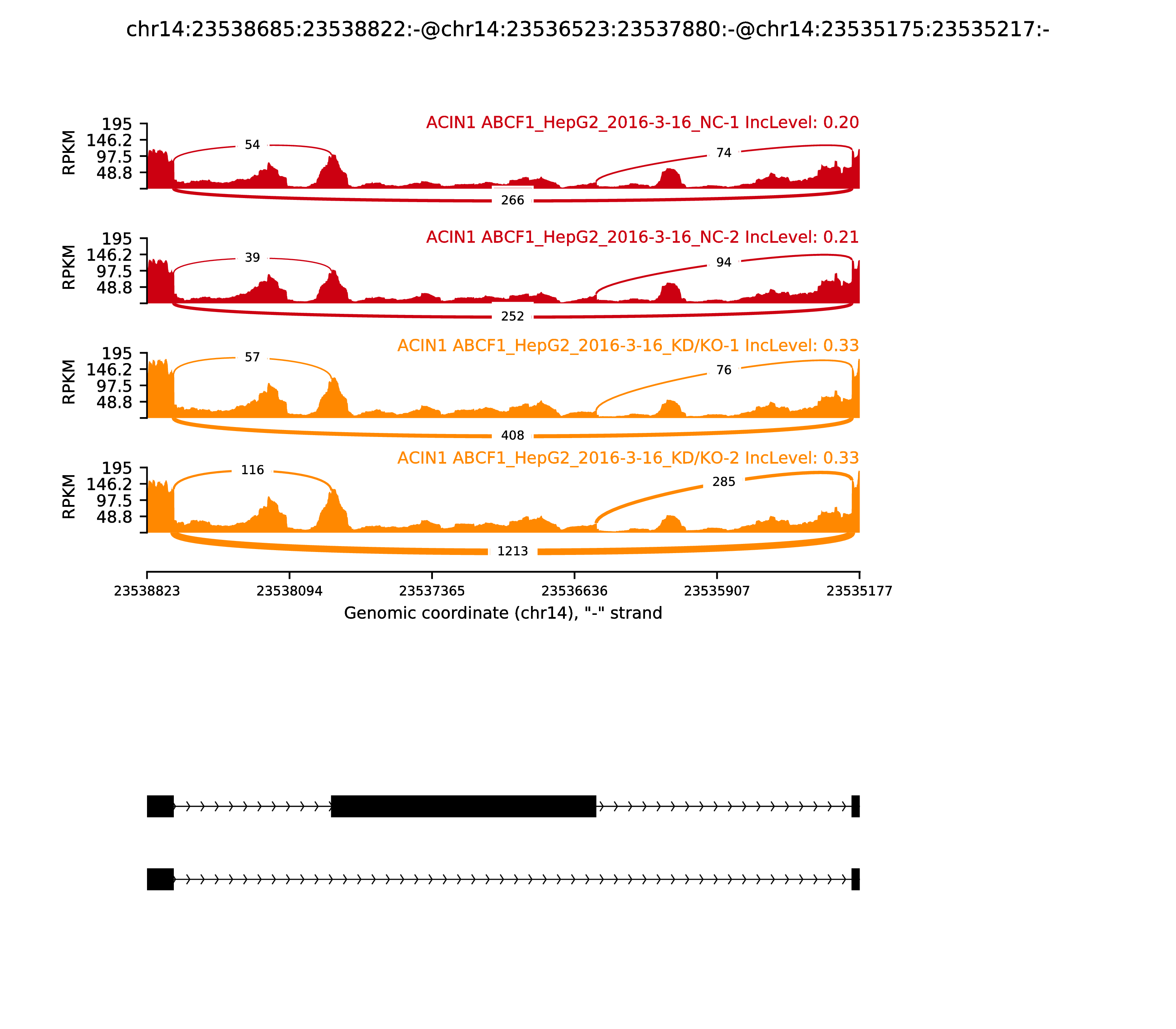 chr14:23538685:23538822:-@chr14:23536523:23537880:-@chr14:23535175:23535217:-

ACIN1 ABCF1_HepG2_2016-3-16_NC-1 IncLevel: 0.20
RPKM
195
146.2
97.5
48.8
54
74
266

ACIN1 ABCF1_HepG2_2016-3-16_NC-2 IncLevel: 0.21
RPKM
195
146.2
97.5
48.8
39
94
252

ACIN1 ABCF1_HepG2_2016-3-16_KD/KO-1 IncLevel: 0.33
RPKM
195
146.2
97.5
48.8
57
76
408

ACIN1 ABCF1_HepG2_2016-3-16_KD/KO-2 IncLevel: 0.33
RPKM
195
146.2
97.5
48.8
116
285
1213

23538823
23538094
23537365
23536636
23535907
23535177
Genomic coordinate (chr14), "-" strand